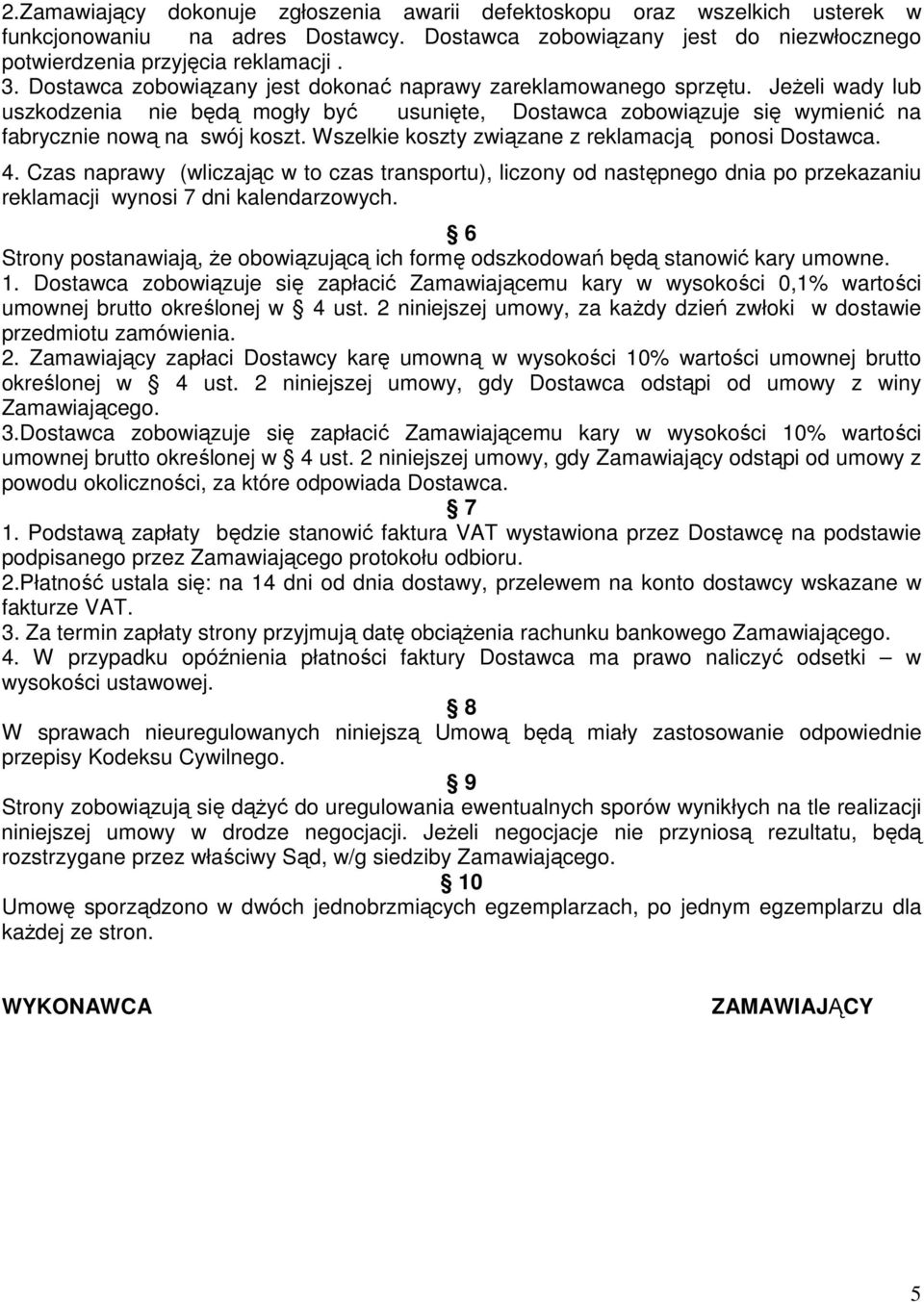 2.Zamawiający dokonuje zgłoszenia awarii defektoskopu oraz wszelkich usterek w funkcjonowaniu na adres Dostawcy. Dostawca zobowiązany jest do niezwłocznego potwierdzenia przyjęcia reklamacji .
3. Dostawca zobowiązany jest dokonać naprawy zareklamowanego sprzętu. Jeżeli wady lub uszkodzenia nie będą mogły być usunięte, Dostawca zobowiązuje się wymienić na fabrycznie nową na swój koszt. Wszelkie koszty związane z reklamacją ponosi Dostawca.
4. Czas naprawy (wliczając w to czas transportu), liczony od następnego dnia po przekazaniu reklamacji wynosi 7 dni kalendarzowych.

§ 6

Strony postanawiają, że obowiązującą ich formę odszkodowań będą stanowić kary umowne.
1. Dostawca zobowiązuje się zapłacić Zamawiającemu kary w wysokości 0,1% wartości umownej brutto określonej w § 4 ust. 2 niniejszej umowy, za każdy dzień zwłoki w dostawie przedmiotu zamówienia.
2. Zamawiający zapłaci Dostawcy karę umowną w wysokości 10% wartości umownej brutto określonej w § 4 ust. 2 niniejszej umowy, gdy Dostawca odstąpi od umowy z winy Zamawiającego.
3.Dostawca zobowiązuje się zapłacić Zamawiającemu kary w wysokości 10% wartości umownej brutto określonej w § 4 ust. 2 niniejszej umowy, gdy Zamawiający odstąpi od umowy z powodu okoliczności, za które odpowiada Dostawca.

§ 7

1. Podstawą zapłaty będzie stanowić faktura VAT wystawiona przez Dostawcę na podstawie podpisanego przez Zamawiającego protokołu odbioru.
2.Płatność ustala się: na 14 dni od dnia dostawy, przelewem na konto dostawcy wskazane w fakturze VAT.
3. Za termin zapłaty strony przyjmują datę obciążenia rachunku bankowego Zamawiającego.
4. W przypadku opóźnienia płatności faktury Dostawca ma prawo naliczyć odsetki – w wysokości ustawowej.

§ 8

W sprawach nieuregulowanych niniejszą Umową będą miały zastosowanie odpowiednie przepisy Kodeksu Cywilnego.

§ 9

Strony zobowiązują się dążyć do uregulowania ewentualnych sporów wynikłych na tle realizacji niniejszej umowy w drodze negocjacji. Jeżeli negocjacje nie przyniosą rezultatu, będą rozstrzygane przez właściwy Sąd, w/g siedziby Zamawiającego.

§ 10

Umowę sporządzono w dwóch jednobrzmiących egzemplarzach, po jednym egzemplarzu dla każdej ze stron.

WYKONAWCA

ZAMAWIAJĄCY

5